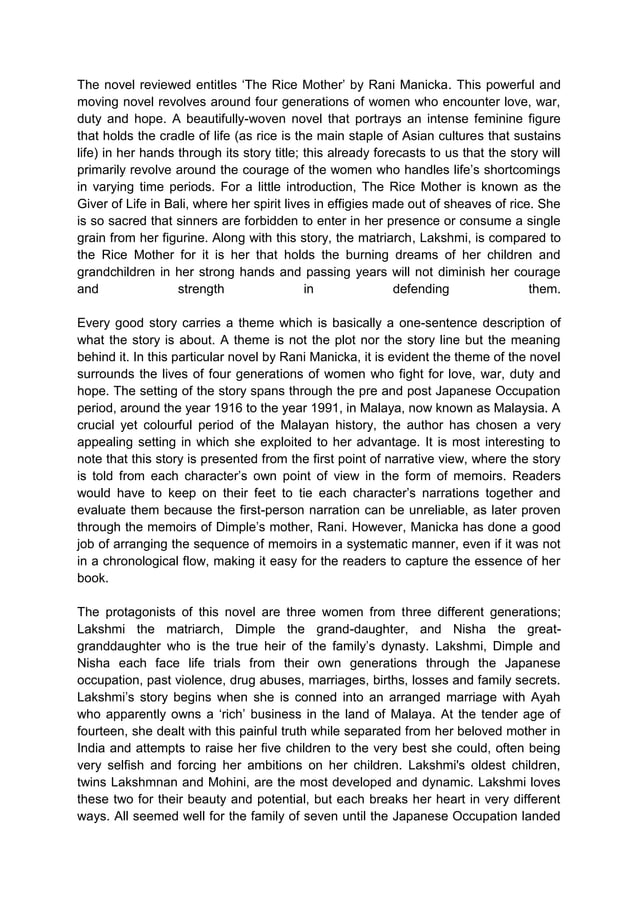 The novel reviewed entitles ‘The Rice Mother’ by Rani Manicka. This powerful and moving novel revolves around four generations of women who encounter love, war, duty and hope. A beautifully-woven novel that portrays an intense feminine figure that holds the cradle of life (as rice is the main staple of Asian cultures that sustains life) in her hands through its story title; this already forecasts to us that the story will primarily revolve around the courage of the women who handles life’s shortcomings in varying time periods. For a little introduction, The Rice Mother is known as the Giver of Life in Bali, where her spirit lives in effigies made out of sheaves of rice. She is so sacred that sinners are forbidden to enter in her presence or consume a single grain from her figurine. Along with this story, the matriarch, Lakshmi, is compared to the Rice Mother for it is her that holds the burning dreams of her children and grandchildren in her strong hands and passing years will not diminish her courage and strength in defending them.

Every good story carries a theme which is basically a one-sentence description of what the story is about. A theme is not the plot nor the story line but the meaning behind it. In this particular novel by Rani Manicka, it is evident the theme of the novel surrounds the lives of four generations of women who fight for love, war, duty and hope. The setting of the story spans through the pre and post Japanese Occupation period, around the year 1916 to the year 1991, in Malaya, now known as Malaysia. A crucial yet colourful period of the Malayan history, the author has chosen a very appealing setting in which she exploited to her advantage. It is most interesting to note that this story is presented from the first point of narrative view, where the story is told from each character’s own point of view in the form of memoirs. Readers would have to keep on their feet to tie each character’s narrations together and evaluate them because the first-person narration can be unreliable, as later proven through the memoirs of Dimple’s mother, Rani. However, Manicka has done a good job of arranging the sequence of memoirs in a systematic manner, even if it was not in a chronological flow, making it easy for the readers to capture the essence of her book.

The protagonists of this novel are three women from three different generations; Lakshmi the matriarch, Dimple the grand-daughter, and Nisha the great-granddaughter who is the true heir of the family’s dynasty. Lakshmi, Dimple and Nisha each face life trials from their own generations through the Japanese occupation, past violence, drug abuses, marriages, births, losses and family secrets. Lakshmi’s story begins when she is conned into an arranged marriage with Ayah who apparently owns a ‘rich’ business in the land of Malaya. At the tender age of fourteen, she dealt with this painful truth while separated from her beloved mother in India and attempts to raise her five children to the very best she could, often being very selfish and forcing her ambitions on her children. Lakshmi's oldest children, twins Lakshmnan and Mohini, are the most developed and dynamic. Lakshmi loves these two for their beauty and potential, but each breaks her heart in very different ways. All seemed well for the family of seven until the Japanese Occupation landed